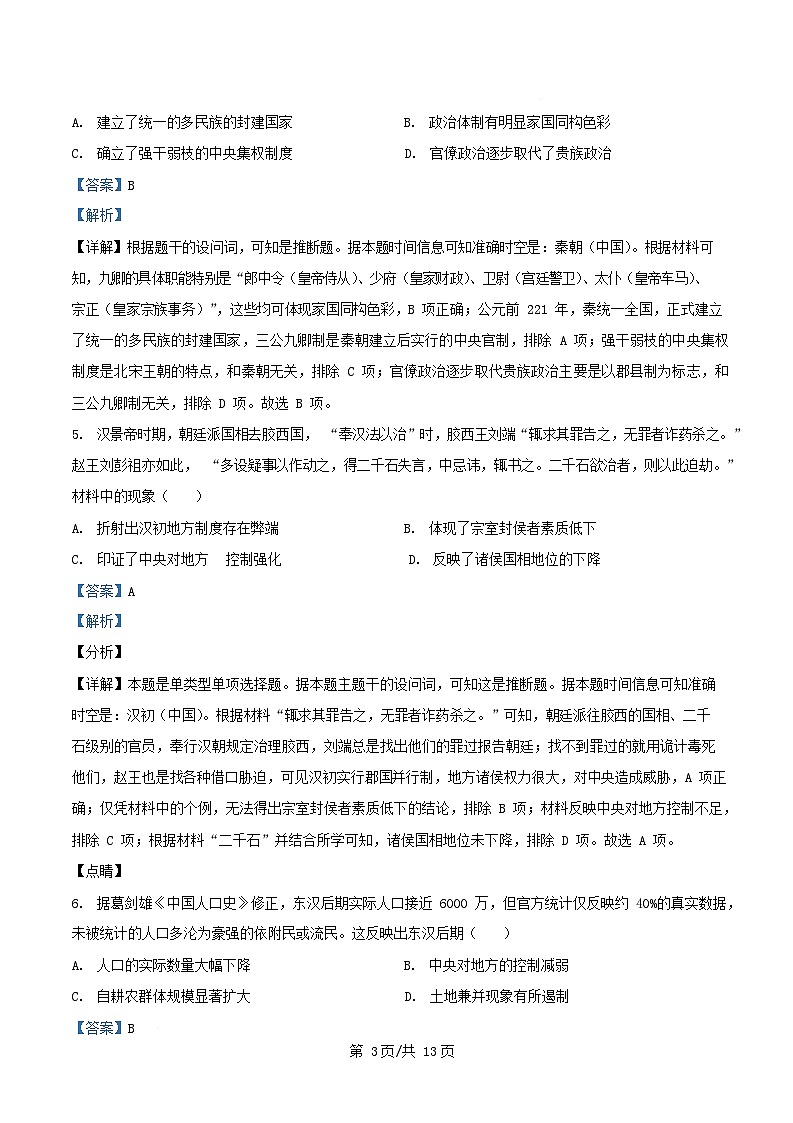 A. 建立了统一的多民族的封建国家　　　　　　B. 政治体制有明显家国同构色彩

C. 确立了强干弱枝的中央集权制度　　　　　　D. 官僚政治逐步取代了贵族政治

【答案】B

【解析】

【详解】根据题干的设问词，可知是推断题。据本题时间信息可知准确时空是：秦朝（中国）。根据材料可知，九卿的具体职能特别是“郎中令（皇帝侍从）、少府（皇家财政）、卫尉（宫廷警卫）、太仆（皇帝车马）、宗正（皇家宗族事务）”，这些均可体现家国同构色彩，B 项正确；公元前 221 年，秦统一全国，正式建立了统一的多民族的封建国家，三公九卿制是秦朝建立后实行的中央官制，排除 A 项；强干弱枝的中央集权制度是北宋王朝的特点，和秦朝无关，排除 C 项；官僚政治逐步取代贵族政治主要是以郡县制为标志，和三公九卿制无关，排除 D 项。故选 B 项。

5. 汉景帝时期，朝廷派国相去胶西国，“奉汉法以治”时，胶西王刘端“辄求其罪告之，无罪者诈药杀之。”赵王刘彭祖亦如此，“多设疑事以作动之，得二千石失言，中忌讳，辄书之。二千石欲治者，则以此迫劫。”材料中的现象（　　）

A. 折射出汉初地方制度存在弊端　　　　　　B. 体现了宗室封侯者素质低下

C. 印证了中央对地方　控制强化　　　　　　D. 反映了诸侯国相地位的下降

【答案】A

【解析】

【分析】

【详解】本题是单类型单项选择题。据本题主题干的设问词，可知这是推断题。据本题时间信息可知准确时空是：汉初（中国）。根据材料“辄求其罪告之，无罪者诈药杀之。”可知，朝廷派往胶西的国相、二千石级别的官员，奉行汉朝规定治理胶西，刘端总是找出他们的罪过报告朝廷；找不到罪过的就用诡计毒死他们，赵王也是找各种借口胁迫，可见汉初实行郡国并行制，地方诸侯权力很大，对中央造成威胁，A 项正确；仅凭材料中的个例，无法得出宗室封侯者素质低下的结论，排除 B 项；材料反映中央对地方控制不足，排除 C 项；根据材料“二千石”并结合所学可知，诸侯国相地位未下降，排除 D 项。故选 A 项。

【点睛】

6. 据葛剑雄《中国人口史》修正，东汉后期实际人口接近 6000 万，但官方统计仅反映约 40%的真实数据，未被统计的人口多沦为豪强的依附民或流民。这反映出东汉后期（　　）

A. 人口的实际数量大幅下降　　　　　　B. 中央对地方的控制减弱

C. 自耕农群体规模显著扩大　　　　　　D. 土地兼并现象有所遏制

【答案】B

第 3页/共 13页